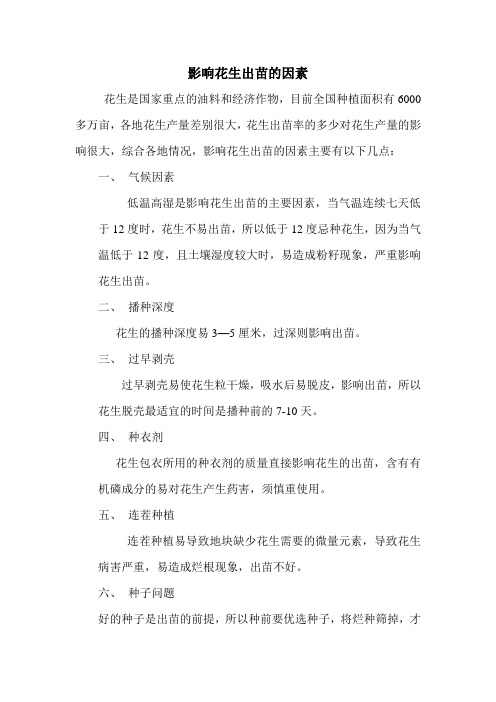 影响花生出苗的因素

花生是国家重点的油料和经济作物，目前全国种植面积有 6000 多万亩，各地花生产量差别很大，花生出苗率的多少对花生产量的影响很大，综合各地情况，影响花生出苗的因素主要有以下几点：

一、 气候因素

低温高湿是影响花生出苗的主要因素，当气温连续七天低于 12 度时，花生不易出苗，所以低于 12 度忌种花生，因为当气温低于 12 度，且土壤湿度较大时，易造成粉籽现象，严重影响花生出苗。

二、 播种深度

花生的播种深度易 3—5 厘米，过深则影响出苗。

三、 过早剥壳

过早剥壳易使花生粒干燥，吸水后易脱皮，影响出苗，所以花生脱壳最适宜的时间是播种前的 7-10 天。

四、 种衣剂

花生包衣所用的种衣剂的质量直接影响花生的出苗，含有有机磷成分的易对花生产生药害，须慎重使用。

五、 连茬种植

连茬种植易导致地块缺少花生需要的微量元素，导致花生病害严重，易造成烂根现象，出苗不好。

六、 种子问题

好的种子是出苗的前提，所以种前要优选种子，将烂种筛掉，才